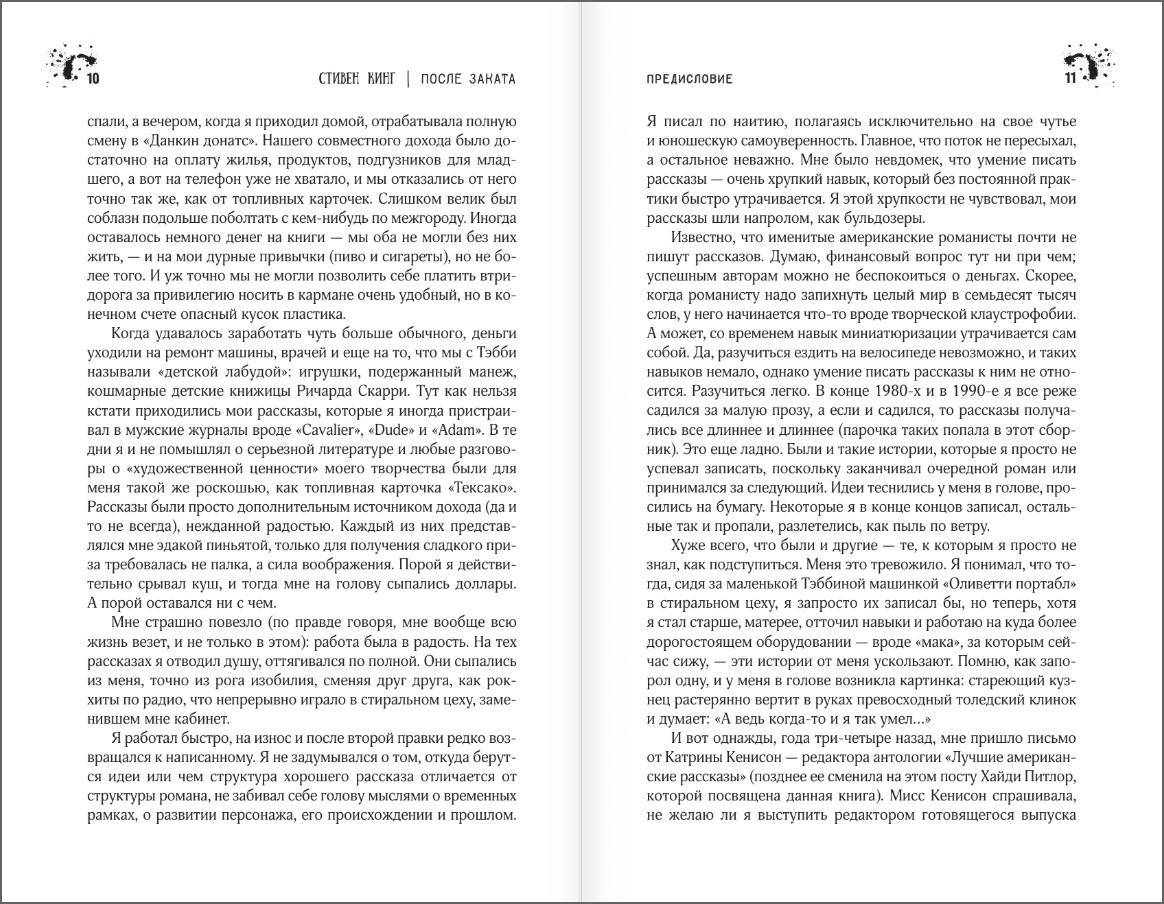 10 СТИВЕН КИНГ | ПОСЛЕ ЗАКАТА

спали, а вечером, когда я приходил домой, отрабатывала полную смену в «Данкин донатс». Нашего совместного дохода было достаточно на оплату жилья, продуктов, подгузников для младшего, а вот на телефон уже не хватало, и мы отказались от него точно так же, как от топливных карточек. Слишком велик был соблазн подольше поболтать с кем-нибудь по межгороду. Иногда оставалось немного денег на книги — мы оба не могли без них жить, — и на мои дурные привычки (пиво и сигареты), но не более того. И уж точно мы не могли позволить себе платить втридорога за привилегию носить в кармане очень удобный, но в конечном счете опасный кусок пластика.

Когда удавалось заработать чуть больше обычного, деньги уходили на ремонт машины, врачей и еще на то, что мы с Тэбби называли «детской лабудой»: игрушки, подержанный манеж, кошмарные детские книжицы Ричарда Скарри. Тут как нельзя кстати приходились мои рассказы, которые я иногда пристраивал в мужские журналы вроде «Cavalier», «Dude» и «Adam». В те дни я и не помышлял о серьезной литературе и любые разговоры о «художественной ценности» моего творчества были для меня такой же роскошью, как топливная карточка «Тексако». Рассказы были просто дополнительным источником дохода (да и то не всегда), нежданной радостью. Каждый из них представлялся мне эдакой пиньятой, только для получения сладкого приза требовалась не палка, а сила воображения. Порой я действительно срывал куш, и тогда мне на голову сыпались доллары. А порой оставался ни с чем.

Мне страшно повезло (по правде говоря, мне вообще всю жизнь везет, и не только в этом): работа была в радость. На тех рассказах я отводил душу, оттягивался по полной. Они сыпались из меня, точно из рога изобилия, сменяя друг друга, как рок-хиты по радио, что непрерывно играло в стиральном цеху, заменившем мне кабинет.

Я работал быстро, на износ и после второй правки редко возвращался к написанному. Я не задумывался о том, откуда берутся идеи или чем структура хорошего рассказа отличается от структуры романа, не забивал себе голову мыслями о временных рамках, о развитии персонажа, его происхождении и прошлом.

ПРЕДИСЛОВИЕ 11

Я писал по наитию, полагаясь исключительно на свое чутье и юношескую самоуверенность. Главное, что поток не пересыхал, а остальное неважно. Мне было невдомек, что умение писать рассказы — очень хрупкий навык, который без постоянной практики быстро утрачивается. Я этой хрупкости не чувствовал, мои рассказы шли напролом, как бульдозеры.

Известно, что именитые американские романисты почти не пишут рассказов. Думаю, финансовый вопрос тут ни при чем; успешным авторам можно не беспокоиться о деньгах. Скорее, когда романисту надо запихнуть целый мир в семьдесят тысяч слов, у него начинается что-то вроде творческой клаустрофобии. А может, со временем навык миниатюризации утрачивается сам собой. Да, разучиться ездить на велосипеде невозможно, и таких навыков немало, однако умение писать рассказы к ним не относится. Разучиться легко. В конце 1980-х и в 1990-е я все реже садился за малую прозу, а если и садился, то рассказы получались все длиннее и длиннее (парочка таких попала в этот сборник). Это еще ладно. Были и такие истории, которые я просто не успевал записать, поскольку заканчивал очередной роман или принимался за следующий. Идеи теснились у меня в голове, просились на бумагу. Некоторые я в конце концов записал, остальные так и пропали, разлетелись, как пыль по ветру.

Хуже всего, что были и другие — те, к которым я просто не знал, как подступиться. Меня это тревожило. Я понимал, что тогда, сидя за маленькой Тэббиной машинкой «Оливетти портабл» в стиральном цеху, я запросто их записал бы, но теперь, хотя я стал старше, матерее, отточил навыки и работаю на куда более дорогостоящем оборудовании — вроде «мака», за которым сейчас сижу, — эти истории от меня ускользают. Помню, как запорол одну, и у меня в голове возникла картинка: стареющий кузнец растерянно вертит в руках превосходный толедский клинок и думает: «А ведь когда-то и я так умел...»

И вот однажды, года три-четыре назад, мне пришло письмо от Катрины Кенисон — редактора антологии «Лучшие американские рассказы» (позднее ее сменила на этом посту Хайди Питлор, которой посвящена данная книга). Мисс Кенисон спрашивала, не желаю ли я выступить редактором готовящегося выпуска